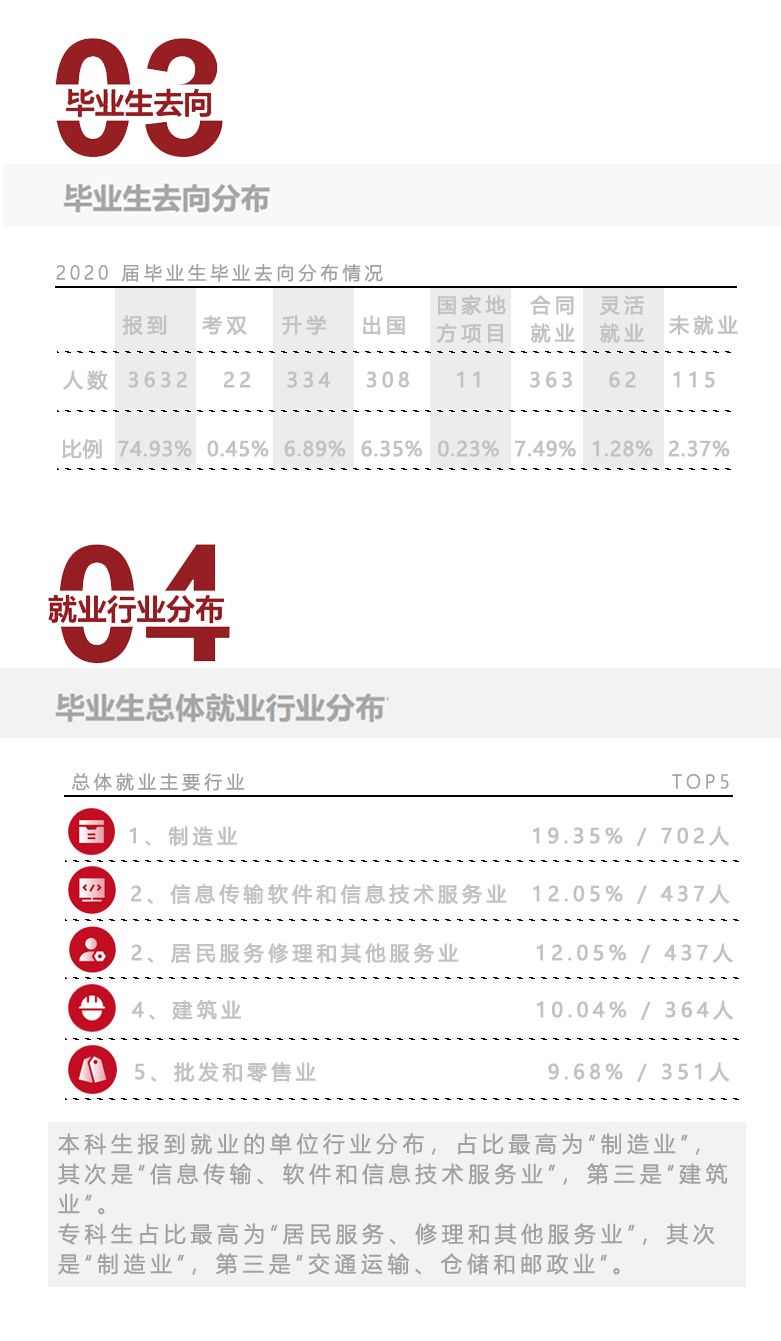 03
毕业生去向

毕业生去向分布

2020届毕业生毕业去向分布情况

|  | 报到 | 考双 | 升学 | 出国 | 国家地方项目 | 合同就业 | 灵活就业 | 未就业 |
|---|---|---|---|---|---|---|---|---|
| 人数 | 3632 | 22 | 334 | 308 | 11 | 363 | 62 | 115 |
| 比例 | 74.93% | 0.45% | 6.89% | 6.35% | 0.23% | 7.49% | 1.28% | 2.37% |

04
就业行业分布

毕业生总体就业行业分布

总体就业主要行业 TOP5

1、制造业 19.35% / 702人

2、信息传输软件和信息技术服务业 12.05% / 437人

2、居民服务修理和其他服务业 12.05% / 437人

4、建筑业 10.04% / 364人

5、批发和零售业 9.68% / 351人

本科生报到就业的单位行业分布，占比最高为“制造业”，其次是“信息传输、软件和信息技术服务业”，第三是“建筑业”。
专科生占比最高为“居民服务、修理和其他服务业”，其次是“制造业”，第三是“交通运输、仓储和邮政业”。